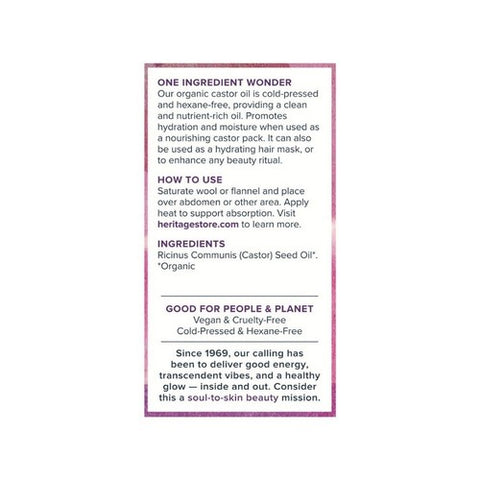 ONE INGREDIENT WONDER
Our organic castor oil is cold-pressed and hexane-free, providing a clean and nutrient-rich oil. Promotes hydration and moisture when used as a nourishing castor pack. It can also be used as a hydrating hair mask, or to enhance any beauty ritual.

HOW TO USE
Saturate wool or flannel and place over abdomen or other area. Apply heat to support absorption. Visit heritagestore.com to learn more.

INGREDIENTS
Ricinus Communis (Castor) Seed Oil*.
*Organic

GOOD FOR PEOPLE & PLANET
Vegan & Cruelty-Free
Cold-Pressed & Hexane-Free

Since 1969, our calling has been to deliver good energy, transcendent vibes, and a healthy glow — inside and out. Consider this a soul-to-skin beauty mission.